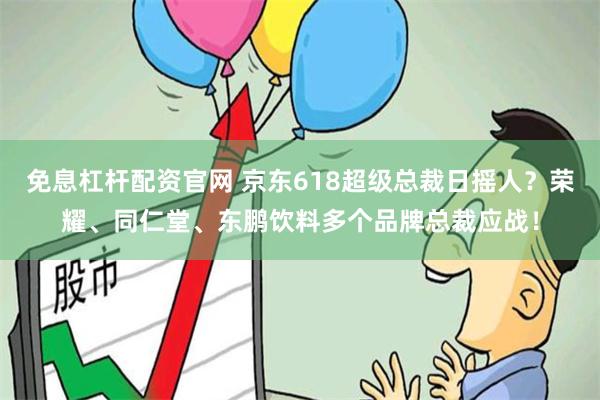 免息杠杆配资官网 京东618超级总裁日摇人？荣耀、同仁堂、东鹏饮料多个品牌总裁应战！

股市